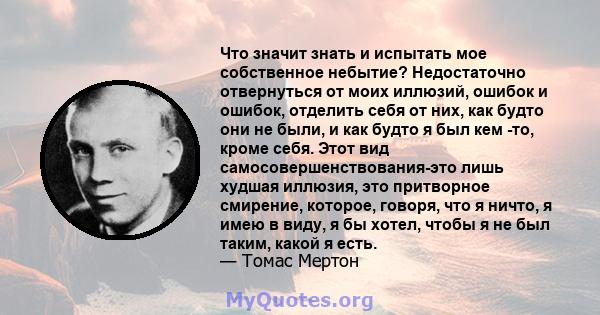 Что значит знать и испытать мое собственное небытие? Недостаточно отвернуться от моих иллюзий, ошибок и ошибок, отделить себя от них, как будто они не были, и как будто я был кем -то, кроме себя. Этот вид самосовершенствования-это лишь худшая иллюзия, это притворное смирение, которое, говоря, что я ничто, я имею в виду, я бы хотел, чтобы я не был таким, какой я есть.
— Томас Мертон

MyQuotes.org